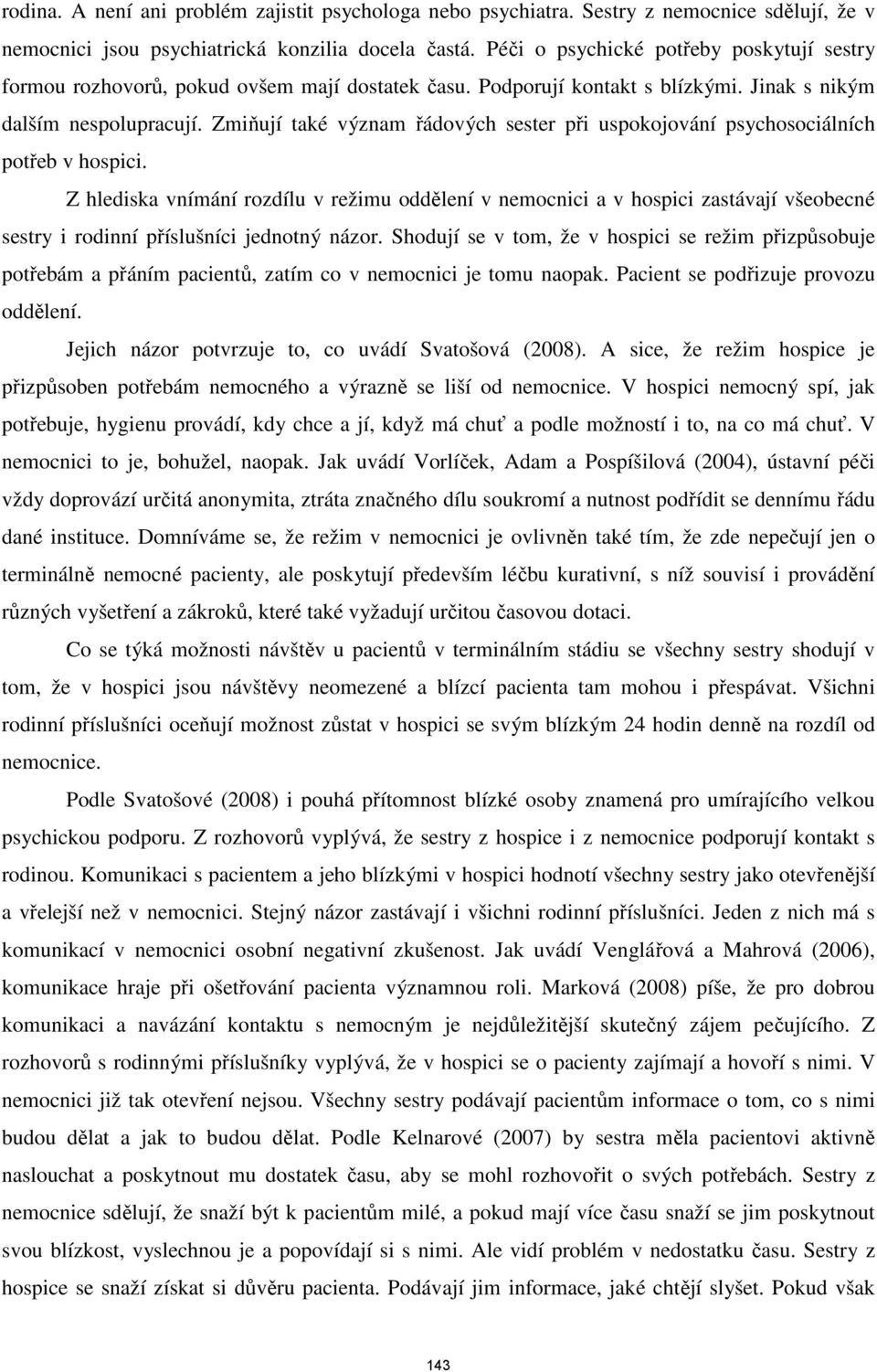 rodina. A není ani problém zajistit psychologa nebo psychiatra. Sestry z nemocnice sdělují, že v nemocnici jsou psychiatrická konzilia docela častá. Péči o psychické potřeby poskytují sestry formou rozhovorů, pokud ovšem mají dostatek času. Podporují kontakt s blízkými. Jinak s nikým dalším nespolupracují. Zmiňují také význam řádových sester při uspokojování psychosociálních potřeb v hospici.

Z hlediska vnímání rozdílu v režimu oddělení v nemocnici a v hospici zastávají všeobecné sestry i rodinní příslušníci jednotný názor. Shodují se v tom, že v hospici se režim přizpůsobuje potřebám a přáním pacientů, zatím co v nemocnici je tomu naopak. Pacient se podřizuje provozu oddělení.

Jejich názor potvrzuje to, co uvádí Svatošová (2008). A sice, že režim hospice je přizpůsoben potřebám nemocného a výrazně se liší od nemocnice. V hospici nemocný spí, jak potřebuje, hygienu provádí, kdy chce a jí, když má chuť a podle možností i to, na co má chuť. V nemocnici to je, bohužel, naopak. Jak uvádí Vorlíček, Adam a Pospíšilová (2004), ústavní péči vždy doprovází určitá anonymita, ztráta značného dílu soukromí a nutnost podřídit se dennímu řádu dané instituce. Domníváme se, že režim v nemocnici je ovlivněn také tím, že zde nepečují jen o terminálně nemocné pacienty, ale poskytují především léčbu kurativní, s níž souvisí i provádění různých vyšetření a zákroků, které také vyžadují určitou časovou dotaci.

Co se týká možnosti návštěv u pacientů v terminálním stádiu se všechny sestry shodují v tom, že v hospici jsou návštěvy neomezené a blízcí pacienta tam mohou i přespávat. Všichni rodinní příslušníci oceňují možnost zůstat v hospici se svým blízkým 24 hodin denně na rozdíl od nemocnice.

Podle Svatošové (2008) i pouhá přítomnost blízké osoby znamená pro umírajícího velkou psychickou podporu. Z rozhovorů vyplývá, že sestry z hospice i z nemocnice podporují kontakt s rodinou. Komunikaci s pacientem a jeho blízkými v hospici hodnotí všechny sestry jako otevřenější a vřelejší než v nemocnici. Stejný názor zastávají i všichni rodinní příslušníci. Jeden z nich má s komunikací v nemocnici osobní negativní zkušenost. Jak uvádí Venglářová a Mahrová (2006), komunikace hraje při ošetřování pacienta významnou roli. Marková (2008) píše, že pro dobrou komunikaci a navázání kontaktu s nemocným je nejdůležitější skutečný zájem pečujícího. Z rozhovorů s rodinnými příslušníky vyplývá, že v hospici se o pacienty zajímají a hovoří s nimi. V nemocnici již tak otevření nejsou. Všechny sestry podávají pacientům informace o tom, co s nimi budou dělat a jak to budou dělat. Podle Kelnarové (2007) by sestra měla pacientovi aktivně naslouchat a poskytnout mu dostatek času, aby se mohl rozhovořit o svých potřebách. Sestry z nemocnice sdělují, že snaží být k pacientům milé, a pokud mají více času snaží se jim poskytnout svou blízkost, vyslechnou je a popovídají si s nimi. Ale vidí problém v nedostatku času. Sestry z hospice se snaží získat si důvěru pacienta. Podávají jim informace, jaké chtějí slyšet. Pokud však

143